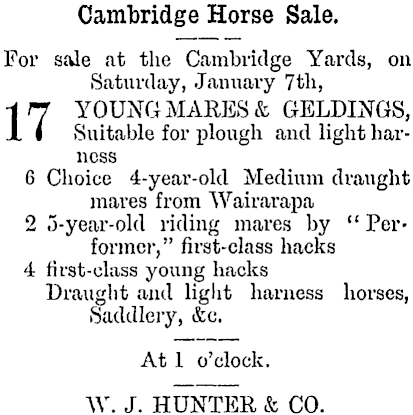 Cambridge Horse Sale.

For sale at the Cambridge Yards, on Saturday, January 7th,

17 YOUNG MARES & GELDINGS, Suitable for plough and light harness

6 Choice 4-year-old Medium draught mares from Wairarapa

2 5-year-old riding mares by "Performer," first-class hacks

4 first-class young hacks

Draught and light harness horses, Saddlery, &c.

At 1 o'clock.

W. J. HUNTER & CO.